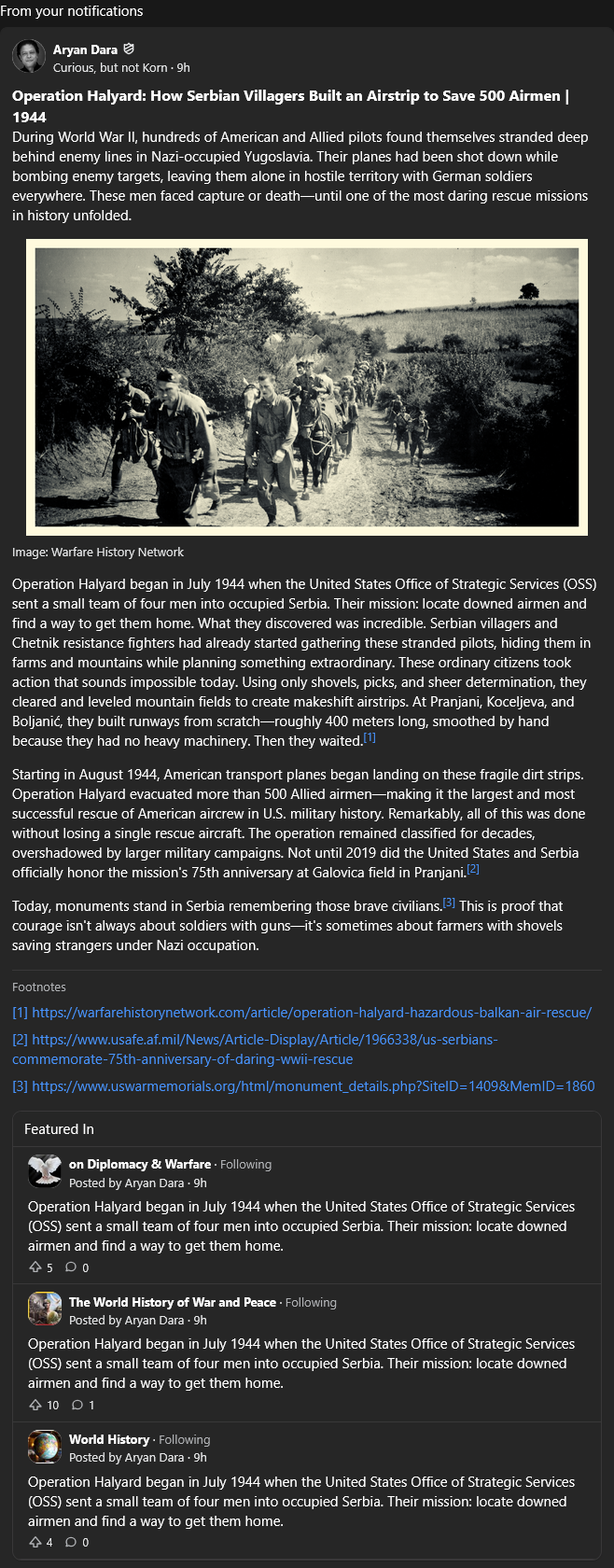 From your notifications

Aryan Dara
Curious, but not Korn · 9h

Operation Halyard: How Serbian Villagers Built an Airstrip to Save 500 Airmen | 1944

During World War II, hundreds of American and Allied pilots found themselves stranded deep behind enemy lines in Nazi-occupied Yugoslavia. Their planes had been shot down while bombing enemy targets, leaving them alone in hostile territory with German soldiers everywhere. These men faced capture or death—until one of the most daring rescue missions in history unfolded.

Image: Warfare History Network

Operation Halyard began in July 1944 when the United States Office of Strategic Services (OSS) sent a small team of four men into occupied Serbia. Their mission: locate downed airmen and find a way to get them home. What they discovered was incredible. Serbian villagers and Chetnik resistance fighters had already started gathering these stranded pilots, hiding them in farms and mountains while planning something extraordinary. These ordinary citizens took action that sounds impossible today. Using only shovels, picks, and sheer determination, they cleared and leveled mountain fields to create makeshift airstrips. At Pranjani, Koceljeva, and Boljanić, they built runways from scratch—roughly 400 meters long, smoothed by hand because they had no heavy machinery. Then they waited.[1]

Starting in August 1944, American transport planes began landing on these fragile dirt strips. Operation Halyard evacuated more than 500 Allied airmen—making it the largest and most successful rescue of American aircrew in U.S. military history. Remarkably, all of this was done without losing a single rescue aircraft. The operation remained classified for decades, overshadowed by larger military campaigns. Not until 2019 did the United States and Serbia officially honor the mission's 75th anniversary at Galovica field in Pranjani.[2]

Today, monuments stand in Serbia remembering those brave civilians.[3] This is proof that courage isn't always about soldiers with guns—it's sometimes about farmers with shovels saving strangers under Nazi occupation.

Footnotes
[1] https://warfarehistorynetwork.com/article/operation-halyard-hazardous-balkan-air-rescue/
[2] https://www.usafe.af.mil/News/Article-Display/Article/1966338/us-serbians-commemorate-75th-anniversary-of-daring-wwii-rescue
[3] https://www.uswarmemorials.org/html/monument_details.php?SiteID=1409&MemID=1860

Featured In

on Diplomacy & Warfare · Following
Posted by Aryan Dara · 9h
Operation Halyard began in July 1944 when the United States Office of Strategic Services (OSS) sent a small team of four men into occupied Serbia. Their mission: locate downed airmen and find a way to get them home.
5 0

The World History of War and Peace · Following
Posted by Aryan Dara · 9h
Operation Halyard began in July 1944 when the United States Office of Strategic Services (OSS) sent a small team of four men into occupied Serbia. Their mission: locate downed airmen and find a way to get them home.
10 1

World History · Following
Posted by Aryan Dara · 9h
Operation Halyard began in July 1944 when the United States Office of Strategic Services (OSS) sent a small team of four men into occupied Serbia. Their mission: locate downed airmen and find a way to get them home.
4 0